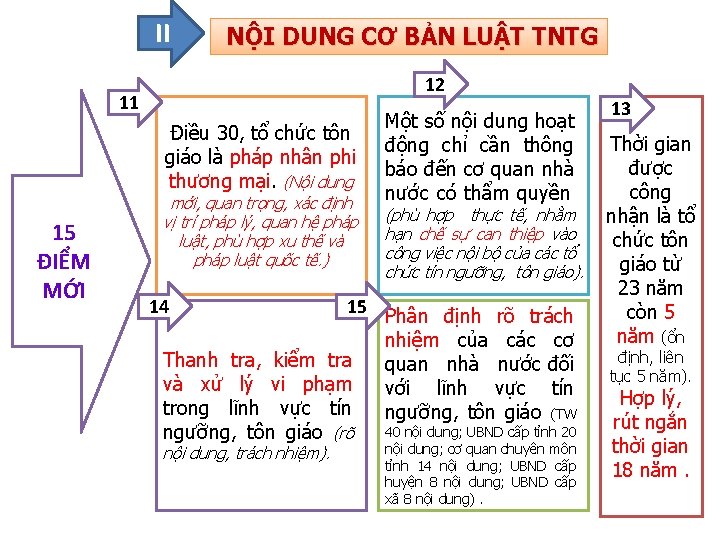 II

NỘI DUNG CƠ BẢN LUẬT TNTG

15 ĐIỂM MỚI

11

Điều 30, tổ chức tôn giáo là pháp nhân phi thương mại. (Nội dung mới, quan trọng, xác định vị trí pháp lý, quan hệ pháp luật, phù hợp xu thế và pháp luật quốc tế.)

12

Một số nội dung hoạt động chỉ cần thông báo đến cơ quan nhà nước có thẩm quyền (phù hợp thực tế, nhằm hạn chế sự can thiệp vào công việc nội bộ của các tổ chức tín ngưỡng, tôn giáo).

13

Thời gian được công nhận là tổ chức tôn giáo từ 23 năm còn 5 năm (ổn định, liên tục 5 năm). Hợp lý, rút ngắn thời gian 18 năm .

14

Thanh tra, kiểm tra và xử lý vi phạm trong lĩnh vực tín ngưỡng, tôn giáo (rõ nội dung, trách nhiệm).

15

Phân định rõ trách nhiệm của các cơ quan nhà nước đối với lĩnh vực tín ngưỡng, tôn giáo (TW 40 nội dung; UBND cấp tỉnh 20 nội dung; cơ quan chuyên môn tỉnh 14 nội dung; UBND cấp huyện 8 nội dung; UBND cấp xã 8 nội dung) .